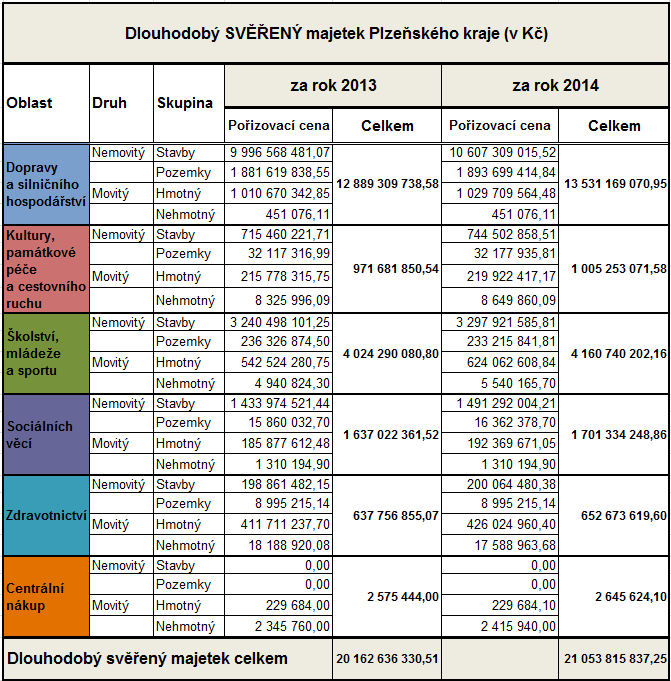 Dlouhodobý SVĚŘENÝ majetek Plzeňského kraje (v Kč)

| Oblast | Druh | Skupina | za rok 2013 Pořizovací cena | za rok 2013 Celkem | za rok 2014 Pořizovací cena | za rok 2014 Celkem |
|---|---|---|---|---|---|---|
| Dopravy a silničního hospodářství | Nemovitý | Stavby | 9 996 568 481,07 | 12 889 309 738,58 | 10 607 309 015,52 | 13 531 169 070,95 |
| | | Pozemky | 1 881 619 838,55 | | 1 893 699 414,84 | |
| | Movitý | Hmotný | 1 010 670 342,85 | | 1 029 709 564,48 | |
| | | Nehmotný | 451 076,11 | | 451 076,11 | |
| Kultury, památkové péče a cestovního ruchu | Nemovitý | Stavby | 715 460 221,71 | 971 681 850,54 | 744 502 858,51 | 1 005 253 071,58 |
| | | Pozemky | 32 117 316,99 | | 32 177 935,81 | |
| | Movitý | Hmotný | 215 778 315,75 | | 219 922 417,17 | |
| | | Nehmotný | 8 325 996,09 | | 8 649 860,09 | |
| Školství, mládeže a sportu | Nemovitý | Stavby | 3 240 498 101,25 | 4 024 290 080,80 | 3 297 921 585,81 | 4 160 740 202,16 |
| | | Pozemky | 236 326 874,50 | | 233 215 841,81 | |
| | Movitý | Hmotný | 542 524 280,75 | | 624 062 608,84 | |
| | | Nehmotný | 4 940 824,30 | | 5 540 165,70 | |
| Sociálních věcí | Nemovitý | Stavby | 1 433 974 521,44 | 1 637 022 361,52 | 1 491 292 004,21 | 1 701 334 248,86 |
| | | Pozemky | 15 860 032,70 | | 16 362 378,70 | |
| | Movitý | Hmotný | 185 877 612,48 | | 192 369 671,05 | |
| | | Nehmotný | 1 310 194,90 | | 1 310 194,90 | |
| Zdravotnictví | Nemovitý | Stavby | 198 861 482,15 | 637 756 855,07 | 200 064 480,38 | 652 673 619,60 |
| | | Pozemky | 8 995 215,14 | | 8 995 215,14 | |
| | Movitý | Hmotný | 411 711 237,70 | | 426 024 960,40 | |
| | | Nehmotný | 18 188 920,08 | | 17 588 963,68 | |
| Centrální nákup | Nemovitý | Stavby | 0,00 | 2 575 444,00 | 0,00 | 2 645 624,10 |
| | | Pozemky | 0,00 | | 0,00 | |
| | Movitý | Hmotný | 229 684,00 | | 229 684,10 | |
| | | Nehmotný | 2 345 760,00 | | 2 415 940,00 | |
| Dlouhodobý svěřený majetek celkem | | | | 20 162 636 330,51 | | 21 053 815 837,25 |